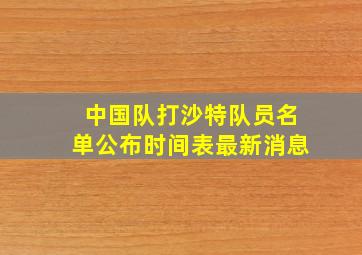 中国队打沙特队员名单公布时间表最新消息